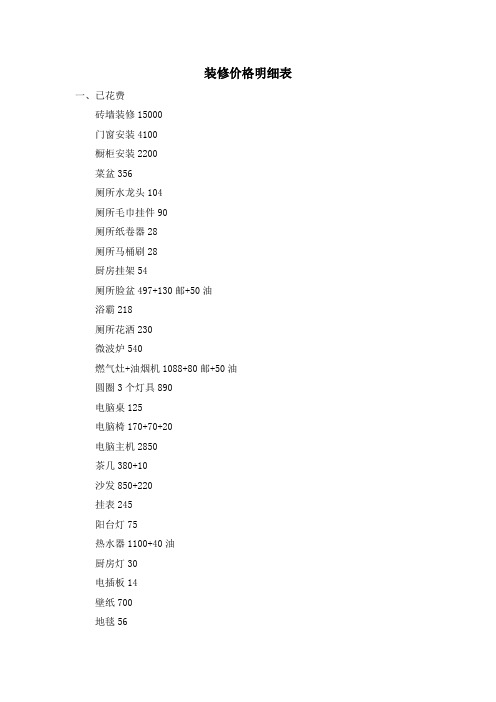 装修价格明细表

一、已花费

砖墙装修 15000

门窗安装 4100

橱柜安装 2200

菜盆 356

厕所水龙头 104

厕所毛巾挂件 90

厕所纸卷器 28

厕所马桶刷 28

厨房挂架 54

厕所脸盆 497+130 邮+50 油

浴霸 218

厕所花洒 230

微波炉 540

燃气灶+油烟机 1088+80 邮+50 油

圆圈 3 个灯具 890

电脑桌 125

电脑椅 170+70+20

电脑主机 2850

茶几 380+10

沙发 850+220

挂表 245

阳台灯 75

热水器 1100+40 油

厨房灯 30

电插板 14

壁纸 700

地毯 56